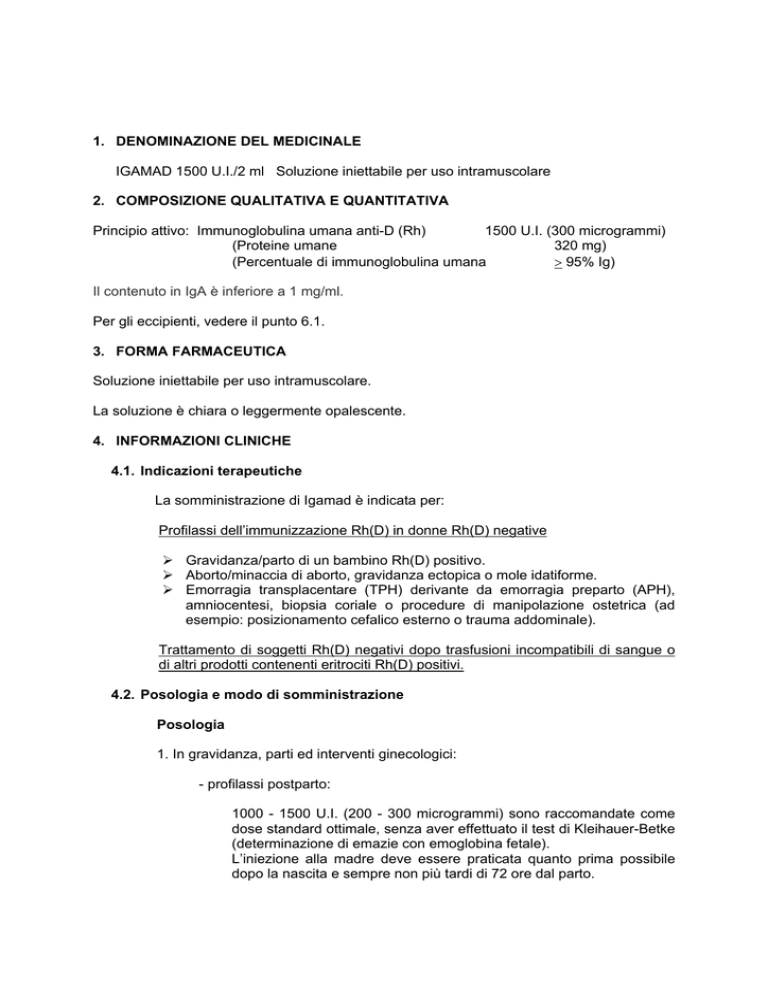 1. DENOMINAZIONE DEL MEDICINALE

IGAMAD 1500 U.I./2 ml Soluzione iniettabile per uso intramuscolare

2. COMPOSIZIONE QUALITATIVA E QUANTITATIVA

Principio attivo: Immunoglobulina umana anti-D (Rh) 1500 U.I. (300 microgrammi)
(Proteine umane 320 mg)
(Percentuale di immunoglobulina umana $\geq$ 95% Ig)

Il contenuto in IgA è inferiore a 1 mg/ml.

Per gli eccipienti, vedere il punto 6.1.

3. FORMA FARMACEUTICA

Soluzione iniettabile per uso intramuscolare.

La soluzione è chiara o leggermente opalescente.

4. INFORMAZIONI CLINICHE

4.1. Indicazioni terapeutiche

La somministrazione di Igamad è indicata per:

Profilassi dell'immunizzazione Rh(D) in donne Rh(D) negative

➢ Gravidanza/parto di un bambino Rh(D) positivo.
➢ Aborto/minaccia di aborto, gravidanza ectopica o mole idatiforme.
➢ Emorragia transplacentare (TPH) derivante da emorragia preparto (APH), amniocentesi, biopsia coriale o procedure di manipolazione ostetrica (ad esempio: posizionamento cefalico esterno o trauma addominale).

Trattamento di soggetti Rh(D) negativi dopo trasfusioni incompatibili di sangue o di altri prodotti contenenti eritrociti Rh(D) positivi.

4.2. Posologia e modo di somministrazione

Posologia

1. In gravidanza, parti ed interventi ginecologici:

- profilassi postparto:

1000 - 1500 U.I. (200 - 300 microgrammi) sono raccomandate come dose standard ottimale, senza aver effettuato il test di Kleihauer-Betke (determinazione di emazie con emoglobina fetale).
L'iniezione alla madre deve essere praticata quanto prima possibile dopo la nascita e sempre non più tardi di 72 ore dal parto.